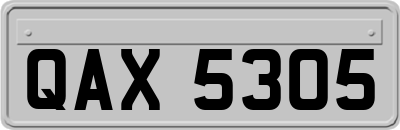 QAX 5305